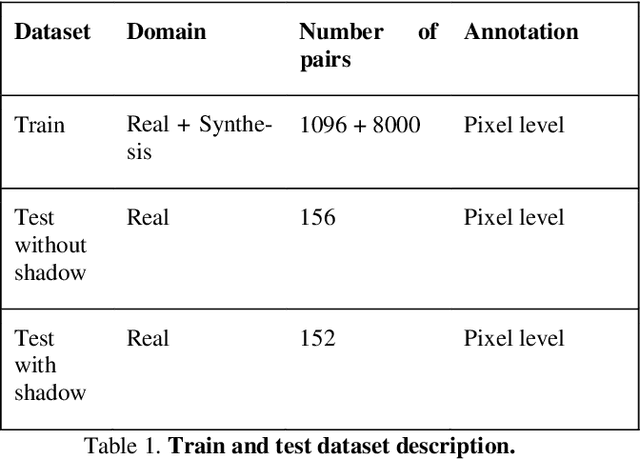 | Dataset | Domain | Number of pairs | Annotation |
|---|---|---|---|
| Train | Real + Synthesis | 1096 + 8000 | Pixel level |
| Test without shadow | Real | 156 | Pixel level |
| Test with shadow | Real | 152 | Pixel level |

Table 1. **Train and test dataset description.**